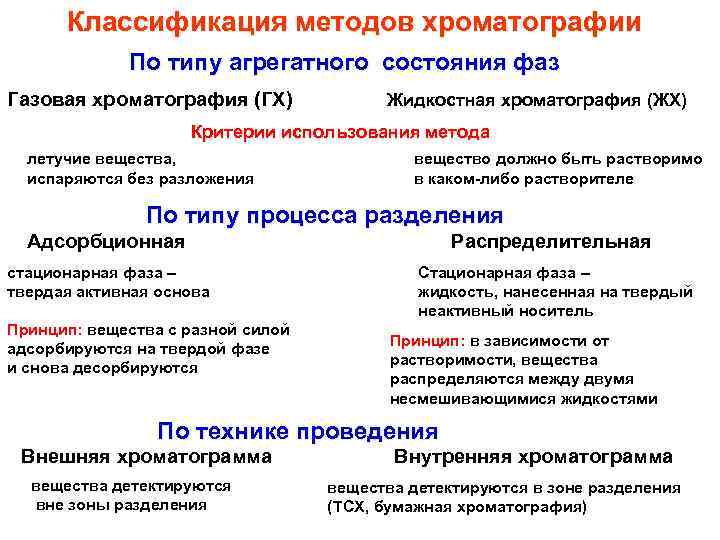 Классификация методов хроматографии

По типу агрегатного состояния фаз

Газовая хроматография (ГХ)

Жидкостная хроматография (ЖХ)

Критерии использования метода

летучие вещества, испаряются без разложения

вещество должно быть растворимо в каком-либо растворителе

По типу процесса разделения

Адсорбционная

Распределительная

стационарная фаза – твердая активная основа

Стационарная фаза – жидкость, нанесенная на твердый неактивный носитель

Принцип: вещества с разной силой адсорбируются на твердой фазе и снова десорбируются

Принцип: в зависимости от растворимости, вещества распределяются между двумя несмешивающимися жидкостями

По технике проведения

Внешняя хроматограмма

Внутренняя хроматограмма

вещества детектируются вне зоны разделения

вещества детектируются в зоне разделения (ТСХ, бумажная хроматография)